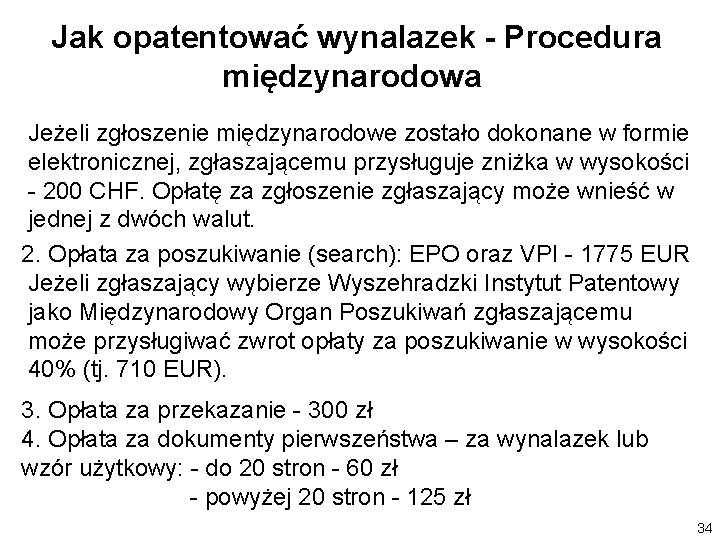 Jak opatentować wynalazek - Procedura międzynarodowa

Jeżeli zgłoszenie międzynarodowe zostało dokonane w formie elektronicznej, zgłaszającemu przysługuje zniżka w wysokości - 200 CHF. Opłatę za zgłoszenie zgłaszający może wnieść w jednej z dwóch walut.

2. Opłata za poszukiwanie (search): EPO oraz VPI - 1775 EUR
Jeżeli zgłaszający wybierze Wyszehradzki Instytut Patentowy jako Międzynarodowy Organ Poszukiwań zgłaszającemu może przysługiwać zwrot opłaty za poszukiwanie w wysokości 40% (tj. 710 EUR).

3. Opłata za przekazanie - 300 zł
4. Opłata za dokumenty pierwszeństwa – za wynalazek lub wzór użytkowy: - do 20 stron - 60 zł
- powyżej 20 stron - 125 zł

34